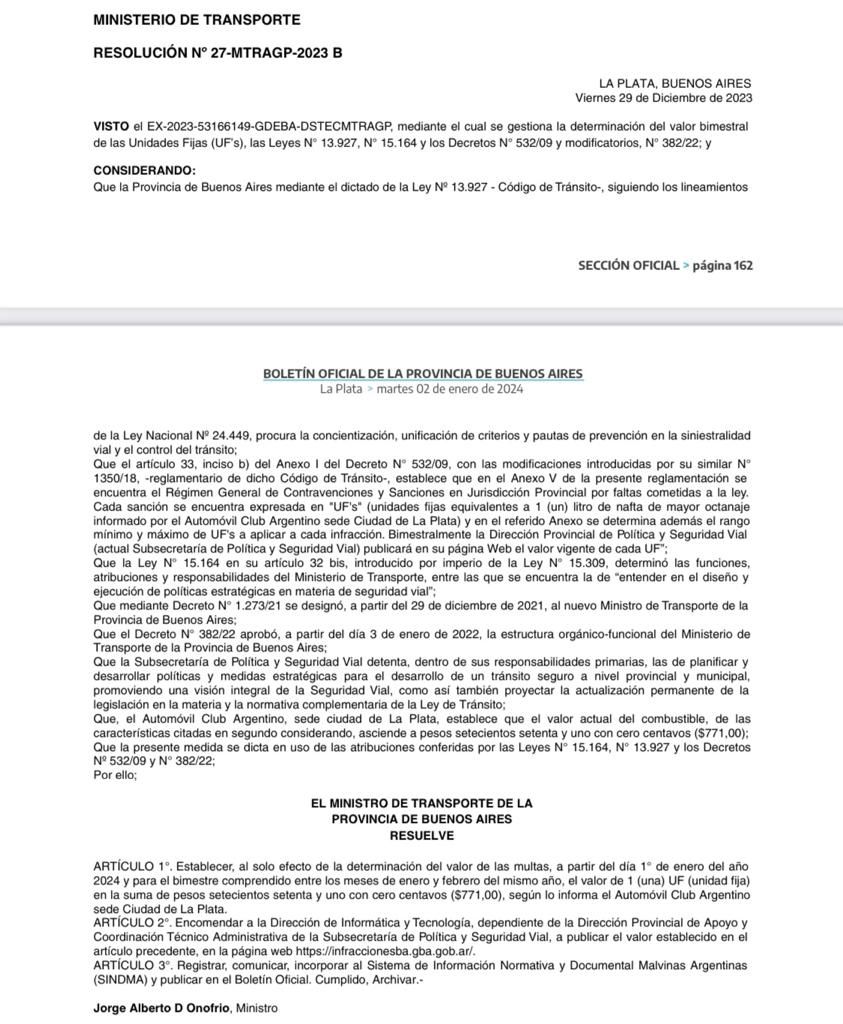 MINISTERIO DE TRANSPORTE

RESOLUCIÓN N° 27-MTRAGP-2023 B

LA PLATA, BUENOS AIRES
Viernes 29 de Diciembre de 2023

VISTO el EX-2023-53166149-GDEBA-DSTECMTRAGP, mediante el cual se gestiona la determinación del valor bimestral de las Unidades Fijas (UF's), las Leyes N° 13.927, N° 15.164 y los Decretos N° 532/09 y modificatorios, N° 382/22; y

CONSIDERANDO:
Que la Provincia de Buenos Aires mediante el dictado de la Ley Nº 13.927 - Código de Tránsito-, siguiendo los lineamientos

SECCIÓN OFICIAL > página 162

BOLETÍN OFICIAL DE LA PROVINCIA DE BUENOS AIRES
La Plata > martes 02 de enero de 2024

de la Ley Nacional Nº 24.449, procura la concientización, unificación de criterios y pautas de prevención en la siniestralidad vial y el control del tránsito;
Que el artículo 33, inciso b) del Anexo I del Decreto N° 532/09, con las modificaciones introducidas por su similar N° 1350/18, -reglamentario de dicho Código de Tránsito-, establece que en el Anexo V de la presente reglamentación se encuentra el Régimen General de Contravenciones y Sanciones en Jurisdicción Provincial por faltas cometidas a la ley. Cada sanción se encuentra expresada en "UF's" (unidades fijas equivalentes a 1 (un) litro de nafta de mayor octanaje informado por el Automóvil Club Argentino sede Ciudad de La Plata) y en el referido Anexo se determina además el rango mínimo y máximo de UF's a aplicar a cada infracción. Bimestralmente la Dirección Provincial de Política y Seguridad Vial (actual Subsecretaría de Política y Seguridad Vial) publicará en su página Web el valor vigente de cada UF";
Que la Ley N° 15.164 en su artículo 32 bis, introducido por imperio de la Ley N° 15.309, determinó las funciones, atribuciones y responsabilidades del Ministerio de Transporte, entre las que se encuentra la de "entender en el diseño y ejecución de políticas estratégicas en materia de seguridad vial";
Que mediante Decreto N° 1.273/21 se designó, a partir del 29 de diciembre de 2021, al nuevo Ministro de Transporte de la Provincia de Buenos Aires;
Que el Decreto N° 382/22 aprobó, a partir del día 3 de enero de 2022, la estructura orgánico-funcional del Ministerio de Transporte de la Provincia de Buenos Aires;
Que la Subsecretaría de Política y Seguridad Vial detenta, dentro de sus responsabilidades primarias, las de planificar y desarrollar políticas y medidas estratégicas para el desarrollo de un tránsito seguro a nivel provincial y municipal, promoviendo una visión integral de la Seguridad Vial, como así también proyectar la actualización permanente de la legislación en la materia y la normativa complementaria de la Ley de Tránsito;
Que, el Automóvil Club Argentino, sede ciudad de La Plata, establece que el valor actual del combustible, de las características citadas en segundo considerando, asciende a pesos setecientos setenta y uno con cero centavos ($771,00);
Que la presente medida se dicta en uso de las atribuciones conferidas por las Leyes N° 15.164, N° 13.927 y los Decretos Nº 532/09 y N° 382/22;
Por ello;

EL MINISTRO DE TRANSPORTE DE LA
PROVINCIA DE BUENOS AIRES
RESUELVE

ARTÍCULO 1°. Establecer, al solo efecto de la determinación del valor de las multas, a partir del día 1° de enero del año 2024 y para el bimestre comprendido entre los meses de enero y febrero del mismo año, el valor de 1 (una) UF (unidad fija) en la suma de pesos setecientos setenta y uno con cero centavos ($771,00), según lo informa el Automóvil Club Argentino sede Ciudad de La Plata.
ARTÍCULO 2°. Encomendar a la Dirección de Informática y Tecnología, dependiente de la Dirección Provincial de Apoyo y Coordinación Técnico Administrativa de la Subsecretaría de Política y Seguridad Vial, a publicar el valor establecido en el artículo precedente, en la página web https://infraccionesba.gba.gob.ar/.
ARTÍCULO 3°. Registrar, comunicar, incorporar al Sistema de Información Normativa y Documental Malvinas Argentinas (SINDMA) y publicar en el Boletín Oficial. Cumplido, Archivar.-

Jorge Alberto D Onofrio, Ministro